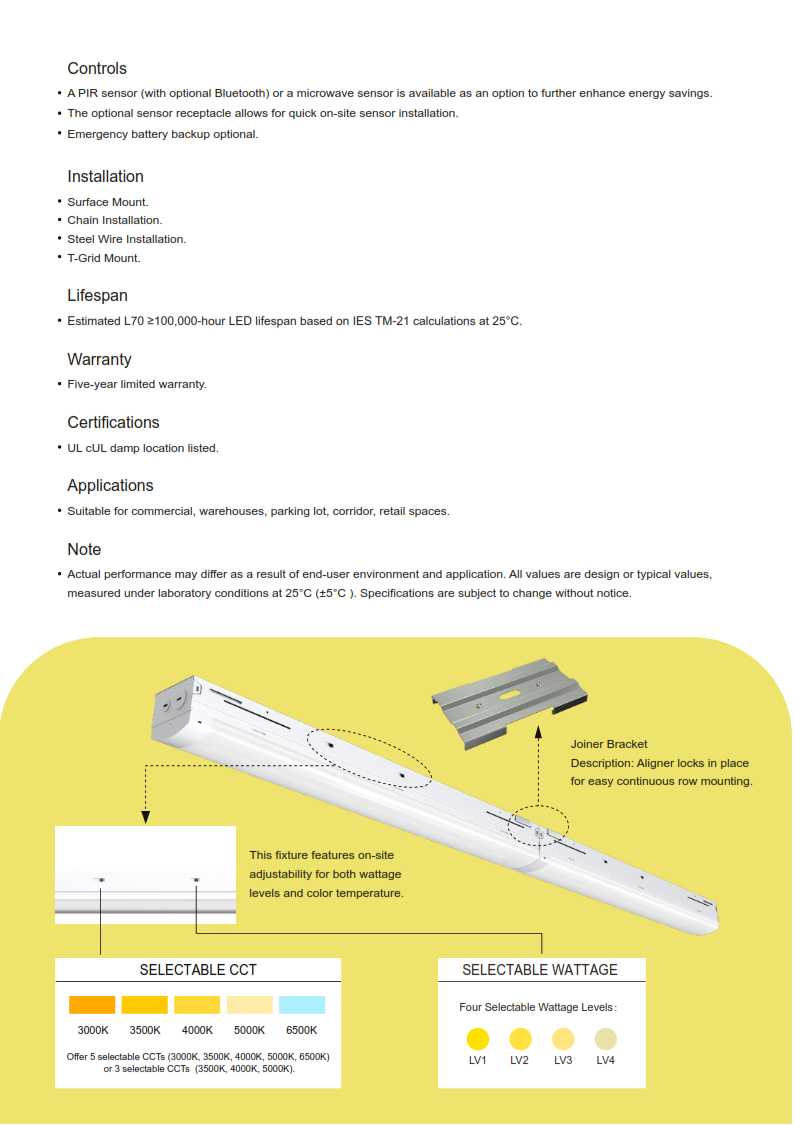 Controls
• A PIR sensor (with optional Bluetooth) or a microwave sensor is available as an option to further enhance energy savings.
• The optional sensor receptacle allows for quick on-site sensor installation.
• Emergency battery backup optional.

Installation
• Surface Mount.
• Chain Installation.
• Steel Wire Installation.
• T-Grid Mount.

Lifespan
• Estimated L70 ≥100,000-hour LED lifespan based on IES TM-21 calculations at 25°C.

Warranty
• Five-year limited warranty.

Certifications
• UL cUL damp location listed.

Applications
• Suitable for commercial, warehouses, parking lot, corridor, retail spaces.

Note
• Actual performance may differ as a result of end-user environment and application. All values are design or typical values, measured under laboratory conditions at 25°C (±5°C ). Specifications are subject to change without notice.

Joiner Bracket
Description: Aligner locks in place for easy continuous row mounting.

This fixture features on-site adjustability for both wattage levels and color temperature.

SELECTABLE CCT
3000K 3500K 4000K 5000K 6500K
Offer 5 selectable CCTs (3000K, 3500K, 4000K, 5000K, 6500K) or 3 selectable CCTs (3500K, 4000K, 5000K).

SELECTABLE WATTAGE
Four Selectable Wattage Levels:
LV1 LV2 LV3 LV4